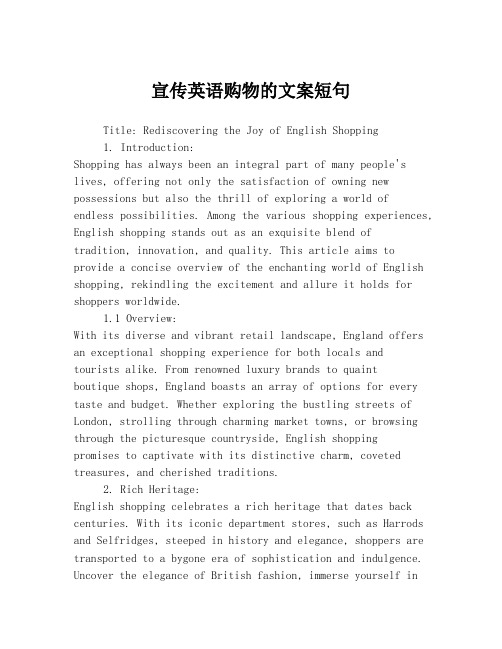 宣传英语购物的文案短句

Title: Rediscovering the Joy of English Shopping

1. Introduction:

Shopping has always been an integral part of many people's lives, offering not only the satisfaction of owning new possessions but also the thrill of exploring a world of endless possibilities. Among the various shopping experiences, English shopping stands out as an exquisite blend of tradition, innovation, and quality. This article aims to provide a concise overview of the enchanting world of English shopping, rekindling the excitement and allure it holds for shoppers worldwide.

1.1 Overview:

With its diverse and vibrant retail landscape, England offers an exceptional shopping experience for both locals and tourists alike. From renowned luxury brands to quaint boutique shops, England boasts an array of options for every taste and budget. Whether exploring the bustling streets of London, strolling through charming market towns, or browsing through the picturesque countryside, English shopping promises to captivate with its distinctive charm, coveted treasures, and cherished traditions.

2. Rich Heritage:

English shopping celebrates a rich heritage that dates back centuries. With its iconic department stores, such as Harrods and Selfridges, steeped in history and elegance, shoppers are transported to a bygone era of sophistication and indulgence. Uncover the elegance of British fashion, immerse yourself in